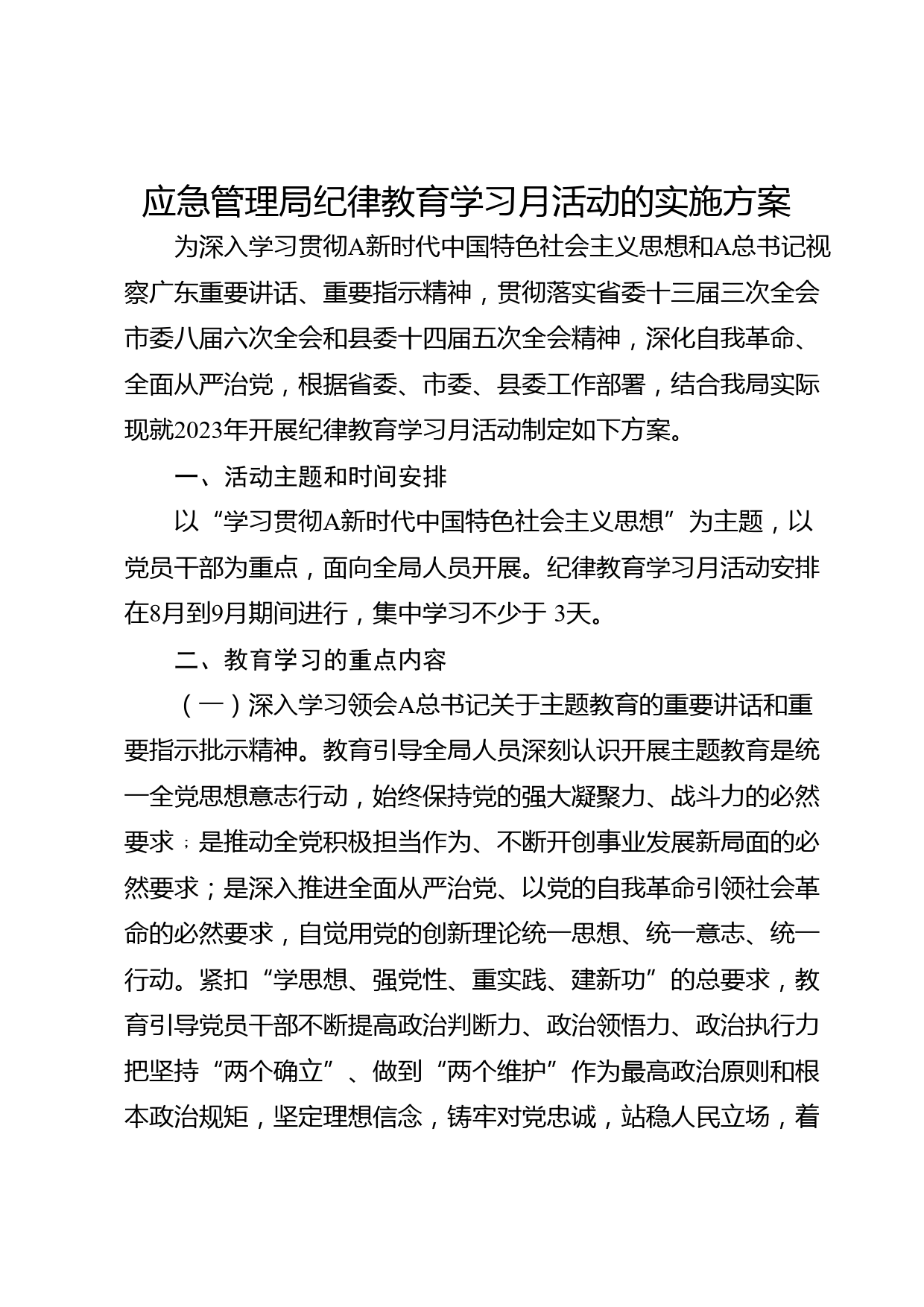 应急管理局纪律教育学习月活动的实施方案

为深入学习贯彻A新时代中国特色社会主义思想和A总书记视察广东重要讲话、重要指示精神，贯彻落实省委十三届三次全会市委八届六次全会和县委十四届五次全会精神，深化自我革命、全面从严治党，根据省委、市委、县委工作部署，结合我局实际现就2023年开展纪律教育学习月活动制定如下方案。

一、活动主题和时间安排

以“学习贯彻A新时代中国特色社会主义思想”为主题，以党员干部为重点，面向全局人员开展。纪律教育学习月活动安排在8月到9月期间进行，集中学习不少于 3天。

二、教育学习的重点内容

（一）深入学习领会A总书记关于主题教育的重要讲话和重要指示批示精神。教育引导全局人员深刻认识开展主题教育是统一全党思想意志行动，始终保持党的强大凝聚力、战斗力的必然要求；是推动全党积极担当作为、不断开创事业发展新局面的必然要求；是深入推进全面从严治党、以党的自我革命引领社会革命的必然要求，自觉用党的创新理论统一思想、统一意志、统一行动。紧扣“学思想、强党性、重实践、建新功”的总要求，教育引导党员干部不断提高政治判断力、政治领悟力、政治执行力把坚持“两个确立”、做到“两个维护”作为最高政治原则和根本政治规矩，坚定理想信念，铸牢对党忠诚，站稳人民立场，着